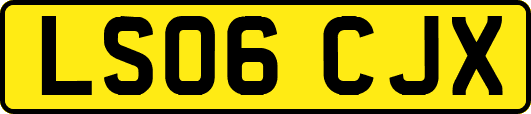 LS06 CJX